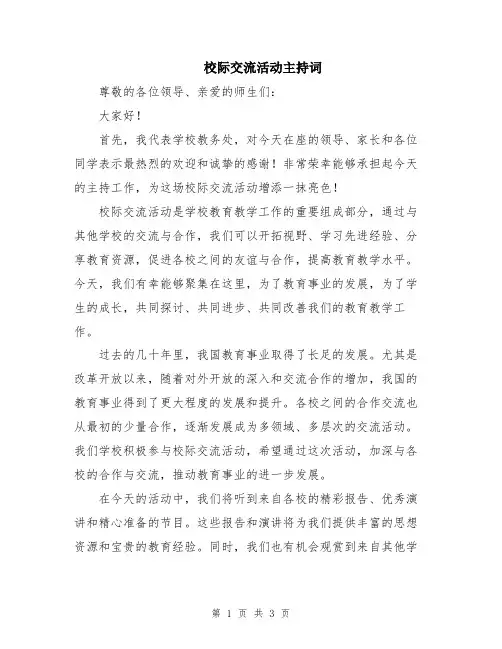 校际交流活动主持词

尊敬的各位领导、亲爱的师生们：

大家好！

首先，我代表学校教务处，对今天在座的领导、家长和各位同学表示最热烈的欢迎和诚挚的感谢！非常荣幸能够承担起今天的主持工作，为这场校际交流活动增添一抹亮色！

校际交流活动是学校教育教学工作的重要组成部分，通过与其他学校的交流与合作，我们可以开拓视野、学习先进经验、分享教育资源，促进各校之间的友谊与合作，提高教育教学水平。今天，我们有幸能够聚集在这里，为了教育事业的发展，为了学生的成长，共同探讨、共同进步、共同改善我们的教育教学工作。

过去的几十年里，我国教育事业取得了长足的发展。尤其是改革开放以来，随着对外开放的深入和交流合作的增加，我国的教育事业得到了更大程度的发展和提升。各校之间的合作交流也从最初的少量合作，逐渐发展成为多领域、多层次的交流活动。我们学校积极参与校际交流活动，希望通过这次活动，加深与各校的合作与交流，推动教育事业的进一步发展。

在今天的活动中，我们将听到来自各校的精彩报告、优秀演讲和精心准备的节目。这些报告和演讲将为我们提供丰富的思想资源和宝贵的教育经验。同时，我们也有机会观赏到来自其他学

第 1 页 共 3 页